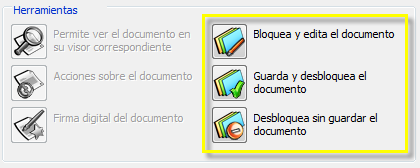 Herramientas

Permite ver el documento en su visor correspondiente

Acciones sobre el documento

Firma digital del documento

Bloquea y edita el documento

Guarda y desbloquea el documento

Desbloquea sin guardar el documento